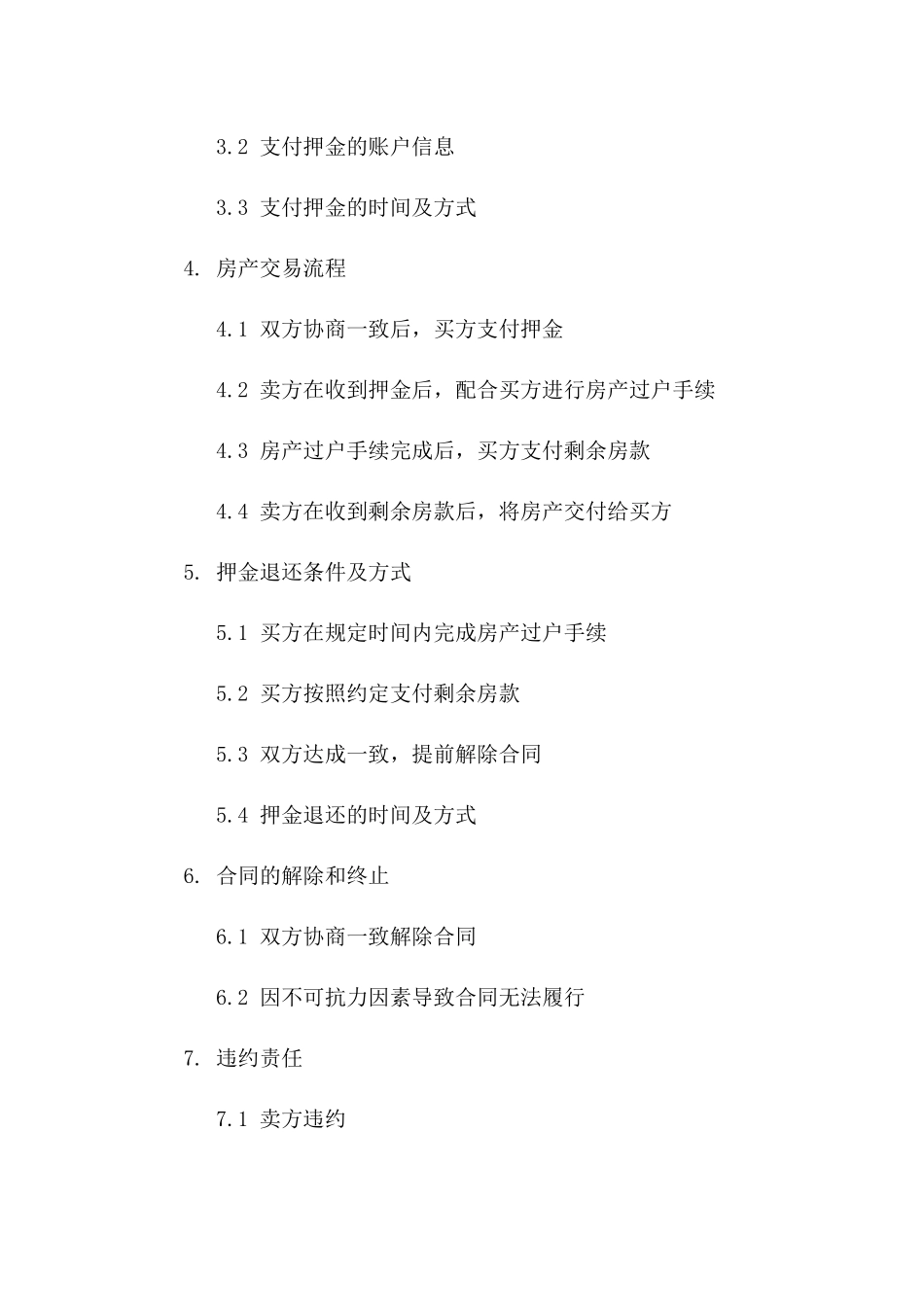 3.2 支付押金的账户信息

3.3 支付押金的时间及方式

4. 房产交易流程

4.1 双方协商一致后，买方支付押金

4.2 卖方在收到押金后，配合买方进行房产过户手续

4.3 房产过户手续完成后，买方支付剩余房款

4.4 卖方在收到剩余房款后，将房产交付给买方

5. 押金退还条件及方式

5.1 买方在规定时间内完成房产过户手续

5.2 买方按照约定支付剩余房款

5.3 双方达成一致，提前解除合同

5.4 押金退还的时间及方式

6. 合同的解除和终止

6.1 双方协商一致解除合同

6.2 因不可抗力因素导致合同无法履行

7. 违约责任

7.1 卖方违约